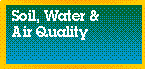 Soil, Water &
Air Quality